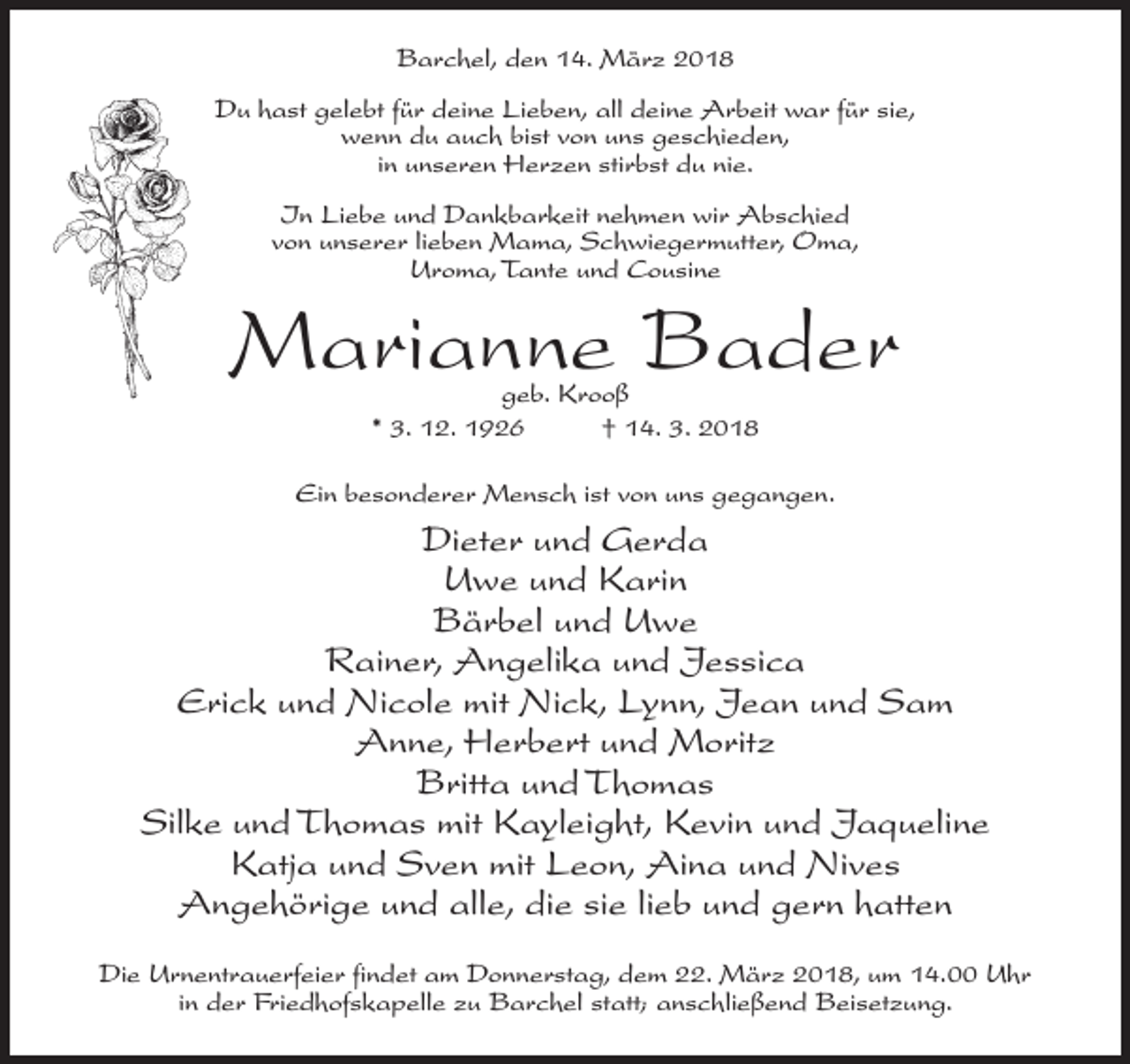 Barchel, den 14. März 2018

Du hast gelebt für deine Lieben, all deine Arbeit war für sie, wenn du auch bist von uns geschieden, in unseren Herzen stirbst du nie.

In Liebe und Dankbarkeit nehmen wir Abschied von unserer lieben Mama, Schwiegermutter, Oma, Uroma, Tante und Cousine

Marianne Bader

geb. Krooß

* 3. 12. 1926 † 14. 3. 2018

Ein besonderer Mensch ist von uns gegangen.

Dieter und Gerda
Uwe und Karin
Bärbel und Uwe
Rainer, Angelika und Jessica
Erick und Nicole mit Nick, Lynn, Jean und Sam
Anne, Herbert und Moritz
Britta und Thomas
Silke und Thomas mit Kayleight, Kevin und Jaqueline
Katja und Sven mit Leon, Aina und Nives
Angehörige und alle, die sie lieb und gern hatten

Die Urnentrauerfeier findet am Donnerstag, dem 22. März 2018, um 14.00 Uhr in der Friedhofskapelle zu Barchel statt; anschließend Beisetzung.